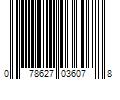 0 78627 03607 8